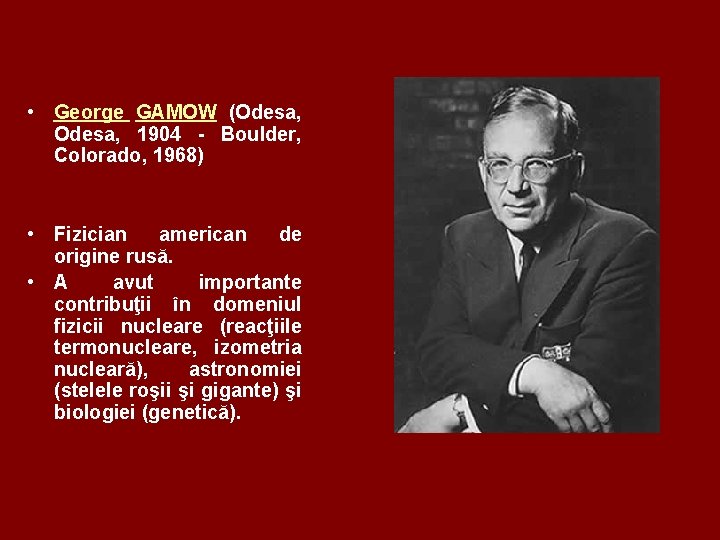 • George GAMOW (Odesa, Odesa, 1904 - Boulder, Colorado, 1968)

• Fizician american de origine rusă.
• A avut importante contribuţii în domeniul fizicii nucleare (reacţiile termonucleare, izometria nucleară), astronomiei (stelele roşii şi gigante) şi biologiei (genetică).